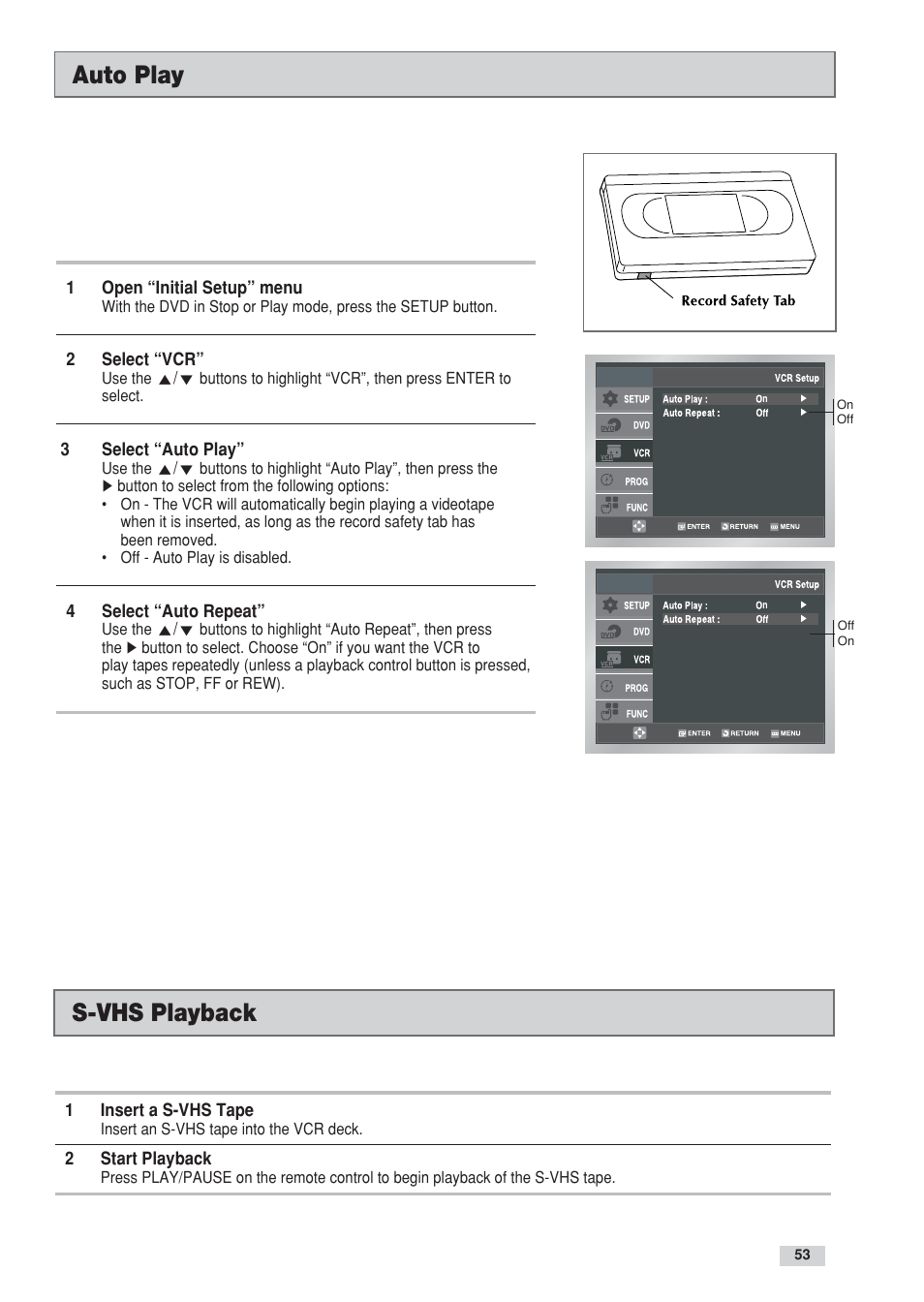 Auto Play

1 Open “Initial Setup” menu
With the DVD in Stop or Play mode, press the SETUP button.

2 Select “VCR”
Use the ▲/▼ buttons to highlight “VCR”, then press ENTER to select.

3 Select “Auto Play”
Use the ▲/▼ buttons to highlight “Auto Play”, then press the ▶ button to select from the following options:
• On - The VCR will automatically begin playing a videotape when it is inserted, as long as the record safety tab has been removed.
• Off - Auto Play is disabled.

4 Select “Auto Repeat”
Use the ▲/▼ buttons to highlight “Auto Repeat”, then press the ▶ button to select. Choose “On” if you want the VCR to play tapes repeatedly (unless a playback control button is pressed, such as STOP, FF or REW).

Record Safety Tab

VCR Setup
SETUP
DVD
VCR
PROG
FUNC
Auto Play : On ▶
Auto Repeat : Off ▶
ENTER RETURN MENU
On
Off

VCR Setup
SETUP
DVD
VCR
PROG
FUNC
Auto Play : On ▶
Auto Repeat : Off ▶
ENTER RETURN MENU
Off
On

S-VHS Playback

1 Insert a S-VHS Tape
Insert an S-VHS tape into the VCR deck.

2 Start Playback
Press PLAY/PAUSE on the remote control to begin playback of the S-VHS tape.

53